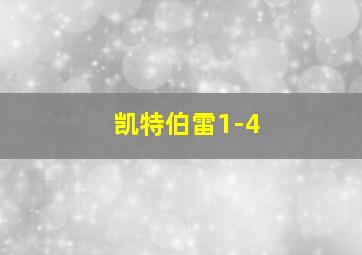 凯特伯雷1-4